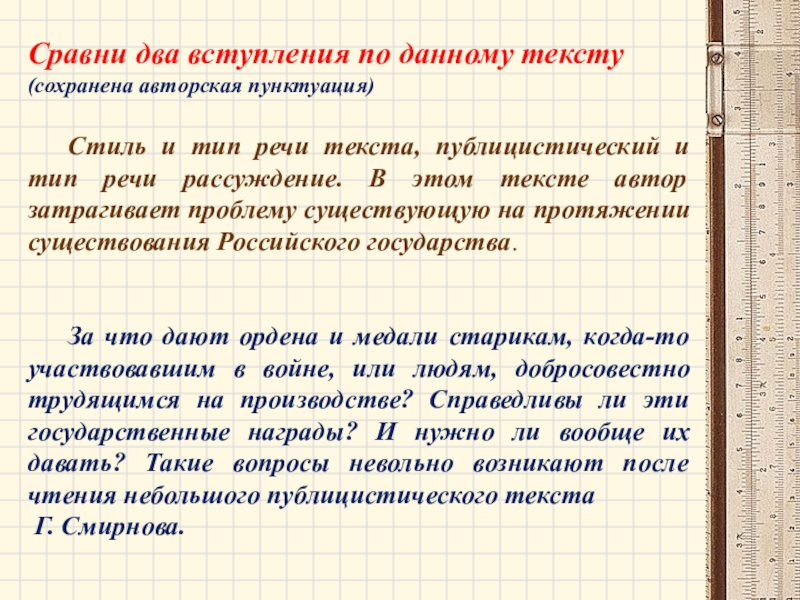 Сравни два вступления по данному тексту
(сохранена авторская пунктуация)

Стиль и тип речи текста, публицистический и тип речи рассуждение. В этом тексте автор затрагивает проблему существующую на протяжении существования Российского государства.

За что дают ордена и медали старикам, когда-то участвовавшим в войне, или людям, добросовестно трудящимся на производстве? Справедливы ли эти государственные награды? И нужно ли вообще их давать? Такие вопросы невольно возникают после чтения небольшого публицистического текста Г. Смирнова.